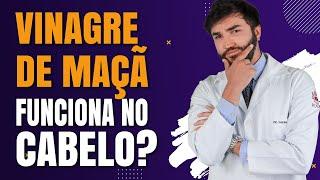 VINAGRE DE MAÇÃ FUNCIONA NO CABELO?